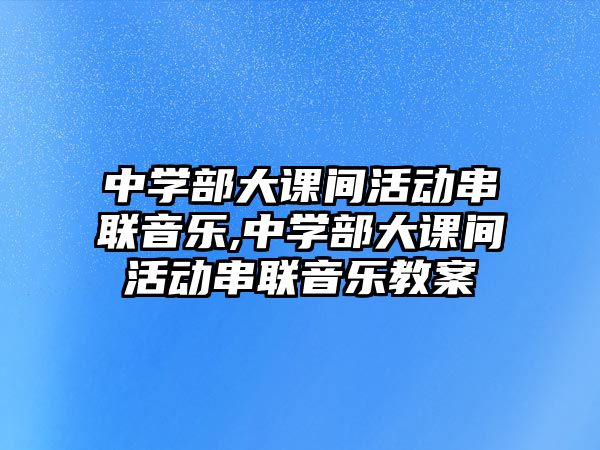 中学部大课间活动串联音乐,中学部大课间活动串联音乐教案